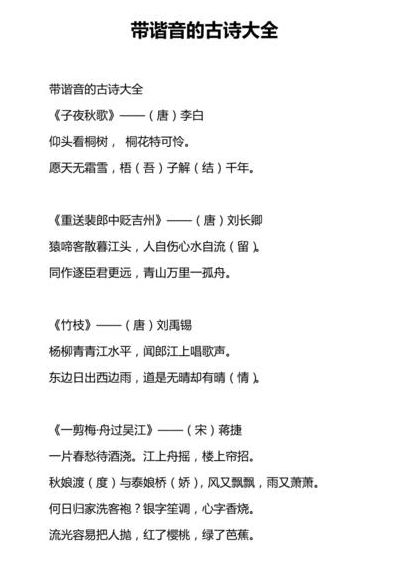 带谐音的古诗大全

带谐音的古诗大全

《子夜秋歌》——（唐）李白

仰头看桐树， 桐花特可怜。

愿天无霜雪，梧（吾）子解（结）千年。

《重送裴郎中贬吉州》——（唐）刘长卿

猿啼客散暮江头，人自伤心水自流（留）。

同作逐臣君更远，青山万里一孤舟。

《竹枝》——（唐）刘禹锡

杨柳青青江水平，闻郎江上唱歌声。

东边日出西边雨，道是无晴却有晴（情）。

《一剪梅·舟过吴江》——（宋）蒋捷

一片春愁待酒浇。江上舟摇，楼上帘招。

秋娘渡（度）与泰娘桥（娇），风又飘飘，雨又萧萧。

何日归家洗客袍？银字笙调，心字香烧。

流光容易把人抛，红了樱桃，绿了芭蕉。